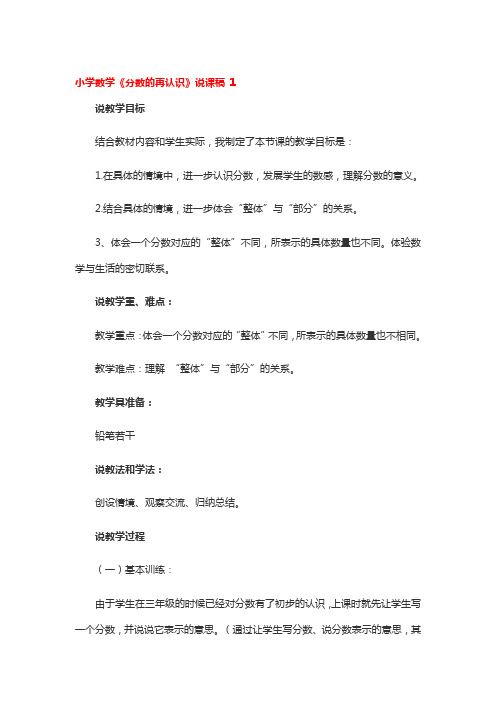 小学数学《分数的再认识》说课稿 1

说教学目标

结合教材内容和学生实际，我制定了本节课的教学目标是：

1.在具体的情境中，进一步认识分数，发展学生的数感，理解分数的意义。

2.结合具体的情境，进一步体会“整体”与“部分”的关系。

3、体会一个分数对应的“整体”不同，所表示的具体数量也不同。体验数学与生活的密切联系。

说教学重、难点：

教学重点：体会一个分数对应的“整体”不同，所表示的具体数量也不相同。

教学难点：理解 “整体”与“部分”的关系。

教学具准备：

铅笔若干

说教法和学法：

创设情境、观察交流、归纳总结。

说教学过程

（一）基本训练：

由于学生在三年级的时候已经对分数有了初步的认识，上课时就先让学生写一个分数，并说说它表示的意思。（通过让学生写分数、说分数表示的意思，其